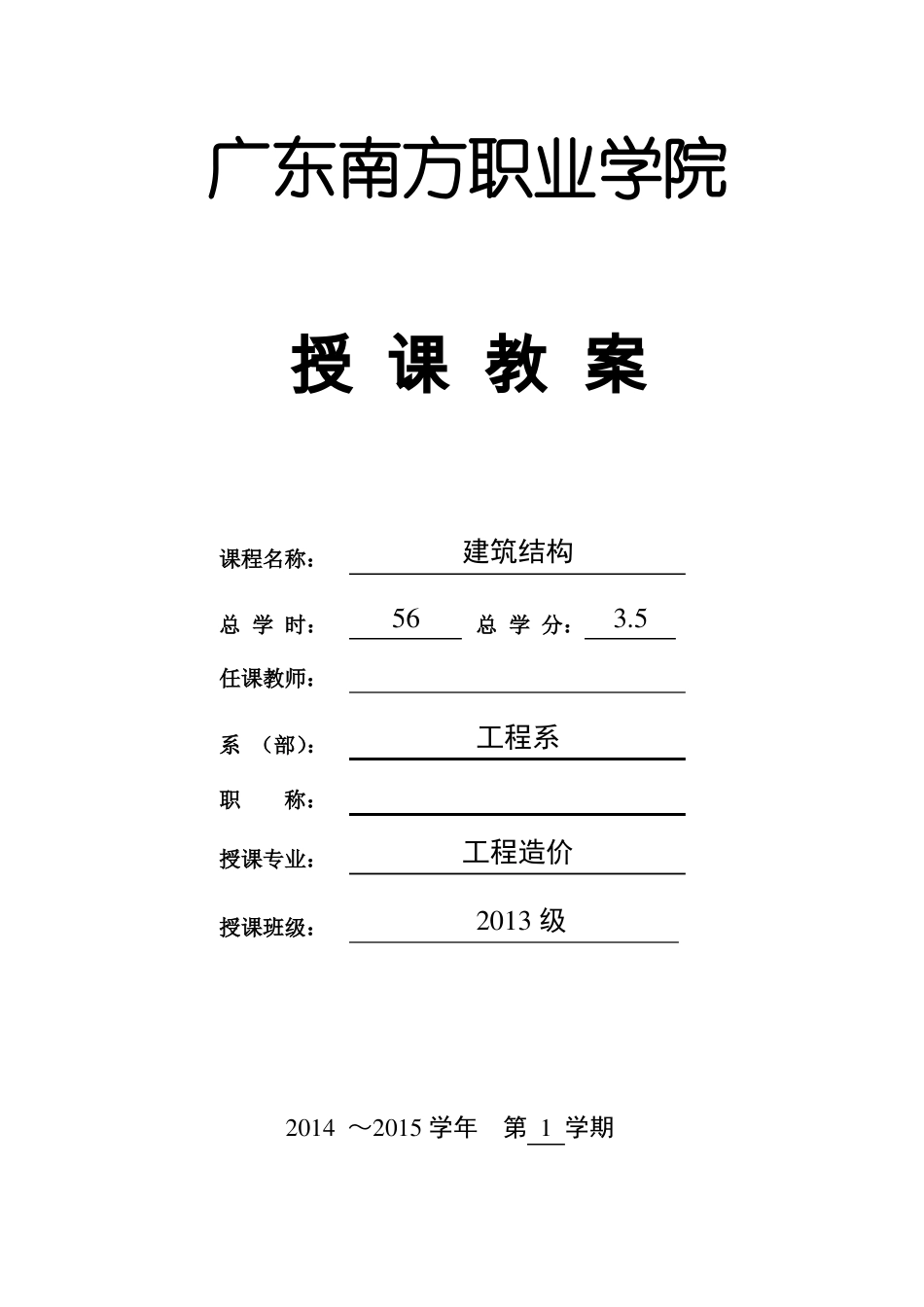 广东南方职业学院

授 课 教 案

课程名称： 建筑结构

总 学 时： 56 总 学 分： 3.5

任课教师：

系 （部）： 工程系

职 称：

授课专业： 工程造价

授课班级： 2013 级

2014 ～2015 学年 第 1 学期